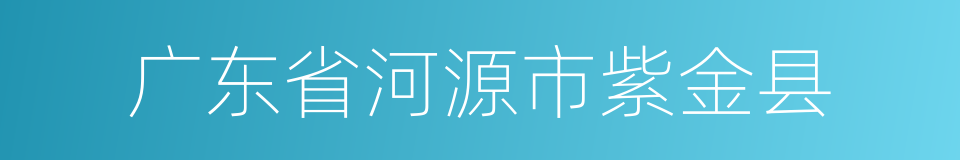 广东省河源市紫金县